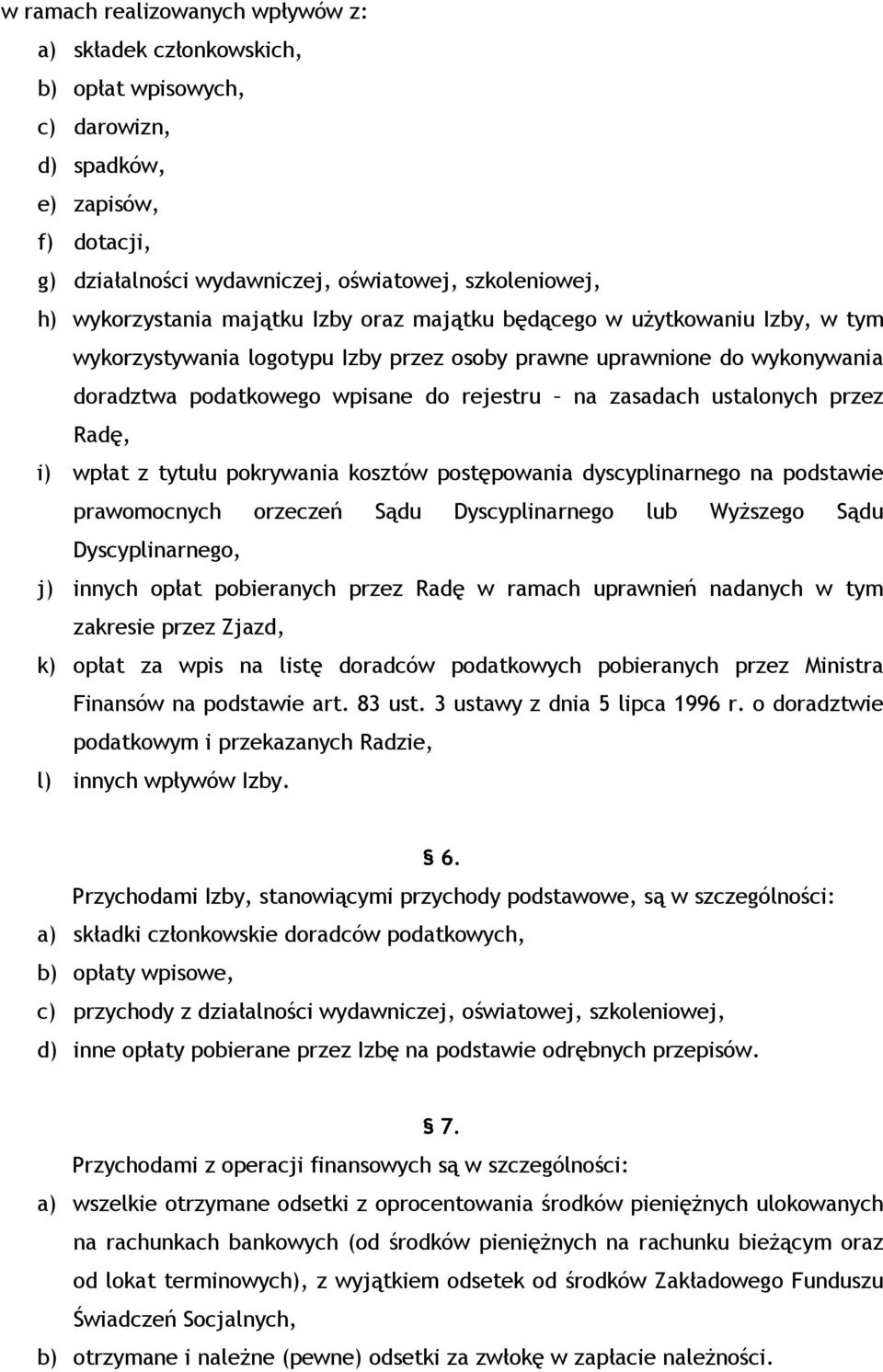 w ramach realizowanych wpływów z:
a) składek członkowskich,
b) opłat wpisowych,
c) darowizn,
d) spadków,
e) zapisów,
f) dotacji,
g) działalności wydawniczej, oświatowej, szkoleniowej,
h) wykorzystania majątku Izby oraz majątku będącego w użytkowaniu Izby, w tym wykorzystywania logotypu Izby przez osoby prawne uprawnione do wykonywania doradztwa podatkowego wpisane do rejestru – na zasadach ustalonych przez Radę,
i) wpłat z tytułu pokrywania kosztów postępowania dyscyplinarnego na podstawie prawomocnych orzeczeń Sądu Dyscyplinarnego lub Wyższego Sądu Dyscyplinarnego,
j) innych opłat pobieranych przez Radę w ramach uprawnień nadanych w tym zakresie przez Zjazd,
k) opłat za wpis na listę doradców podatkowych pobieranych przez Ministra Finansów na podstawie art. 83 ust. 3 ustawy z dnia 5 lipca 1996 r. o doradztwie podatkowym i przekazanych Radzie,
l) innych wpływów Izby.

§ 6.

Przychodami Izby, stanowiącymi przychody podstawowe, są w szczególności:
a) składki członkowskie doradców podatkowych,
b) opłaty wpisowe,
c) przychody z działalności wydawniczej, oświatowej, szkoleniowej,
d) inne opłaty pobierane przez Izbę na podstawie odrębnych przepisów.

§ 7.

Przychodami z operacji finansowych są w szczególności:
a) wszelkie otrzymane odsetki z oprocentowania środków pieniężnych ulokowanych na rachunkach bankowych (od środków pieniężnych na rachunku bieżącym oraz od lokat terminowych), z wyjątkiem odsetek od środków Zakładowego Funduszu Świadczeń Socjalnych,
b) otrzymane i należne (pewne) odsetki za zwłokę w zapłacie należności.